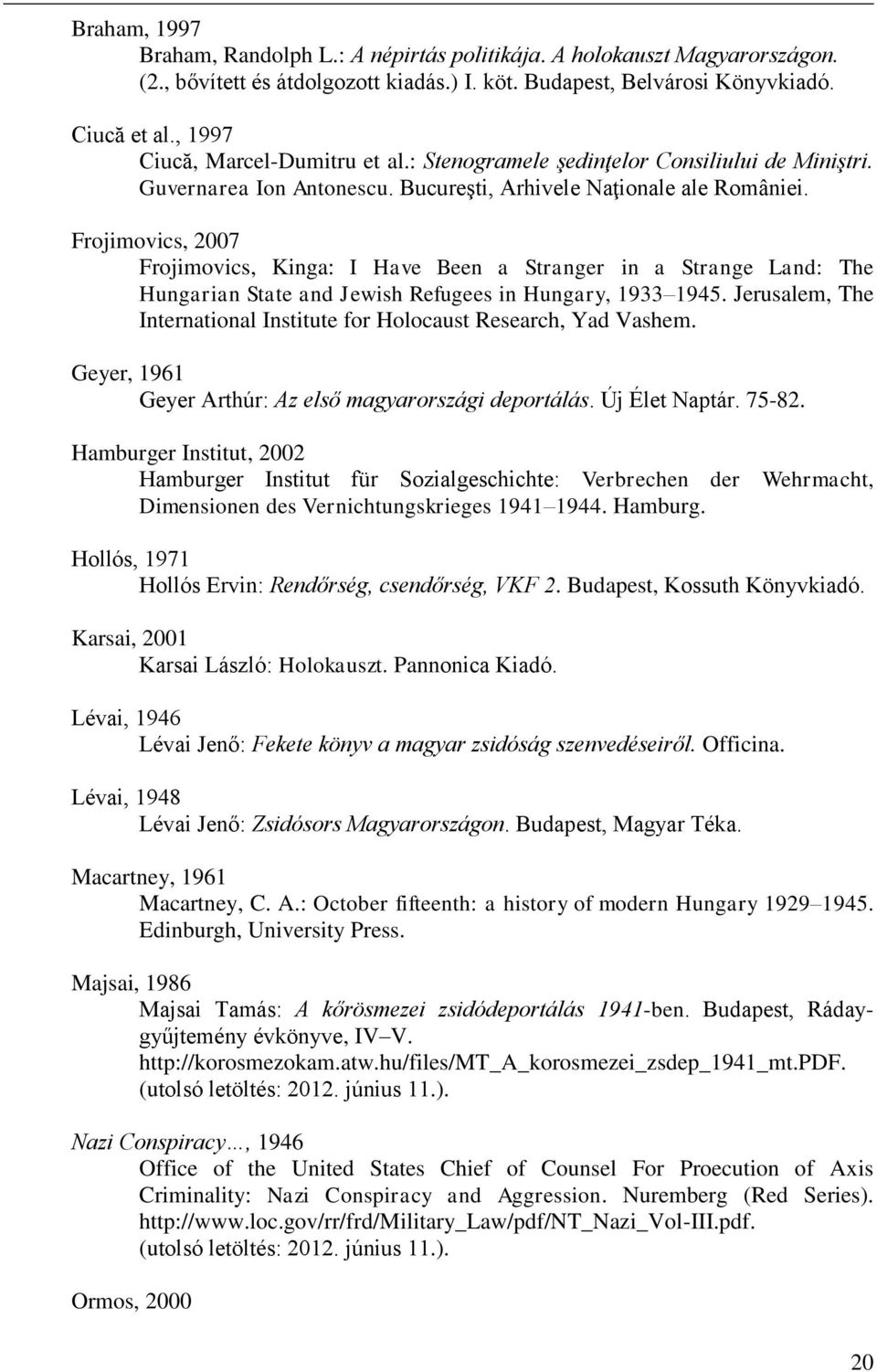 Braham, 1997

Braham, Randolph L.: A népirtás politikája. A holokauszt Magyarországon. (2., bővített és átdolgozott kiadás.) I. köt. Budapest, Belvárosi Könyvkiadó.

Ciucă et al., 1997

Ciucă, Marcel-Dumitru et al.: Stenogramele şedinţelor Consiliului de Miniştri. Guvernarea Ion Antonescu. Bucureşti, Arhivele Naţionale ale României.

Frojimovics, 2007

Frojimovics, Kinga: I Have Been a Stranger in a Strange Land: The Hungarian State and Jewish Refugees in Hungary, 1933–1945. Jerusalem, The International Institute for Holocaust Research, Yad Vashem.

Geyer, 1961

Geyer Arthúr: Az első magyarországi deportálás. Új Élet Naptár. 75-82.

Hamburger Institut, 2002

Hamburger Institut für Sozialgeschichte: Verbrechen der Wehrmacht, Dimensionen des Vernichtungskrieges 1941–1944. Hamburg.

Hollós, 1971

Hollós Ervin: Rendőrség, csendőrség, VKF 2. Budapest, Kossuth Könyvkiadó.

Karsai, 2001

Karsai László: Holokauszt. Pannonica Kiadó.

Lévai, 1946

Lévai Jenő: Fekete könyv a magyar zsidóság szenvedéseiről. Officina.

Lévai, 1948

Lévai Jenő: Zsidósors Magyarországon. Budapest, Magyar Téka.

Macartney, 1961

Macartney, C. A.: October fifteenth: a history of modern Hungary 1929–1945. Edinburgh, University Press.

Majsai, 1986

Majsai Tamás: A kőrösmezei zsidódeportálás 1941-ben. Budapest, Ráday-gyűjtemény évkönyve, IV–V. http://korosmezokam.atw.hu/files/MT_A_korosmezei_zsdep_1941_mt.PDF. (utolsó letöltés: 2012. június 11.).

Nazi Conspiracy…, 1946

Office of the United States Chief of Counsel For Proecution of Axis Criminality: Nazi Conspiracy and Aggression. Nuremberg (Red Series). http://www.loc.gov/rr/frd/Military_Law/pdf/NT_Nazi_Vol-III.pdf. (utolsó letöltés: 2012. június 11.).

Ormos, 2000

20